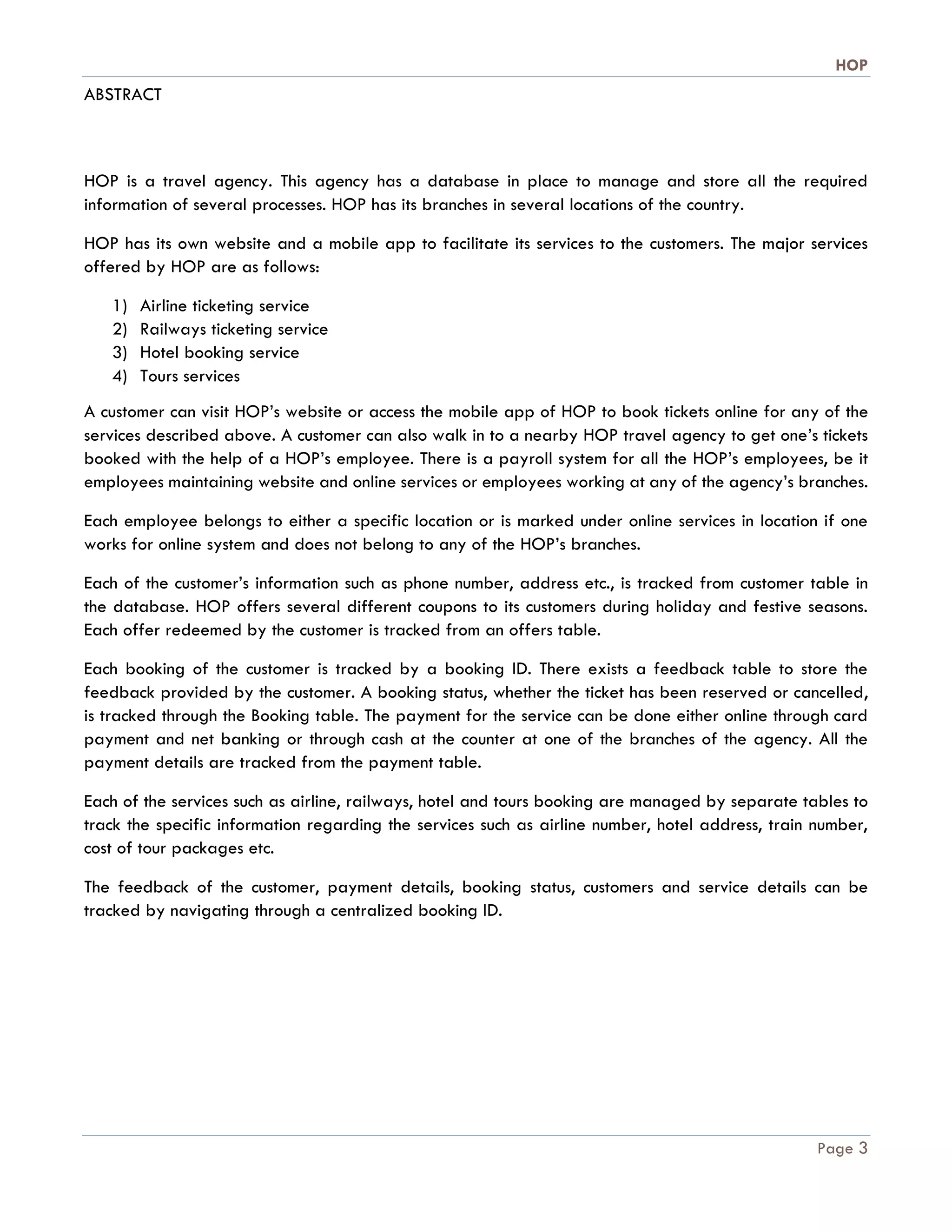 HOP

ABSTRACT

HOP is a travel agency. This agency has a database in place to manage and store all the required information of several processes. HOP has its branches in several locations of the country.

HOP has its own website and a mobile app to facilitate its services to the customers. The major services offered by HOP are as follows:

1) Airline ticketing service
2) Railways ticketing service
3) Hotel booking service
4) Tours services

A customer can visit HOP's website or access the mobile app of HOP to book tickets online for any of the services described above. A customer can also walk in to a nearby HOP travel agency to get one's tickets booked with the help of a HOP's employee. There is a payroll system for all the HOP's employees, be it employees maintaining website and online services or employees working at any of the agency's branches.

Each employee belongs to either a specific location or is marked under online services in location if one works for online system and does not belong to any of the HOP's branches.

Each of the customer's information such as phone number, address etc., is tracked from customer table in the database. HOP offers several different coupons to its customers during holiday and festive seasons. Each offer redeemed by the customer is tracked from an offers table.

Each booking of the customer is tracked by a booking ID. There exists a feedback table to store the feedback provided by the customer. A booking status, whether the ticket has been reserved or cancelled, is tracked through the Booking table. The payment for the service can be done either online through card payment and net banking or through cash at the counter at one of the branches of the agency. All the payment details are tracked from the payment table.

Each of the services such as airline, railways, hotel and tours booking are managed by separate tables to track the specific information regarding the services such as airline number, hotel address, train number, cost of tour packages etc.

The feedback of the customer, payment details, booking status, customers and service details can be tracked by navigating through a centralized booking ID.

Page 3